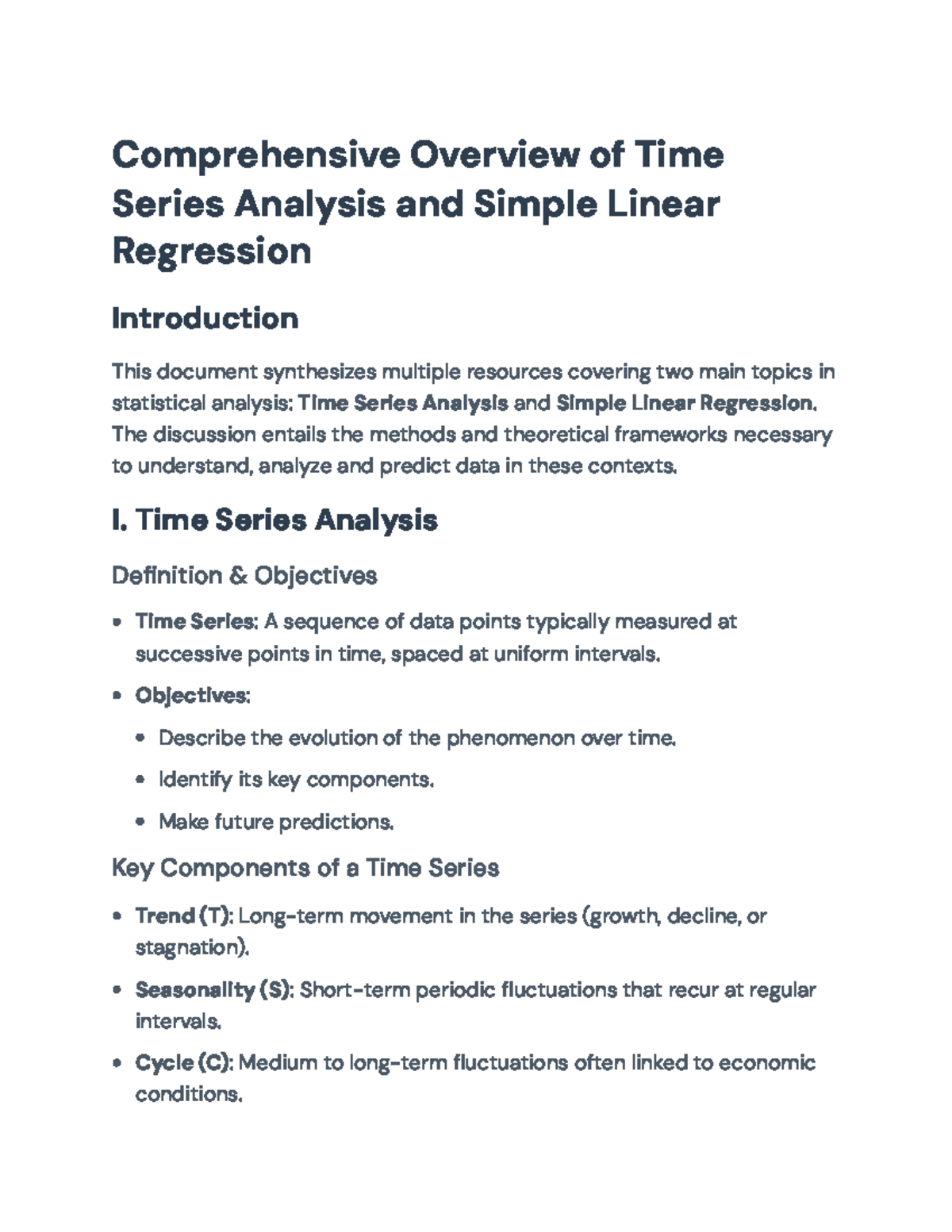 Comprehensive Overview of Time Series Analysis and Simple Linear Regression

Introduction

This document synthesizes multiple resources covering two main topics in statistical analysis: Time Series Analysis and Simple Linear Regression. The discussion entails the methods and theoretical frameworks necessary to understand, analyze and predict data in these contexts.

I. Time Series Analysis

Definition & Objectives

• Time Series: A sequence of data points typically measured at successive points in time, spaced at uniform intervals.
• Objectives:
• Describe the evolution of the phenomenon over time.
• Identify its key components.
• Make future predictions.

Key Components of a Time Series

• Trend (T): Long-term movement in the series (growth, decline, or stagnation).
• Seasonality (S): Short-term periodic fluctuations that recur at regular intervals.
• Cycle (C): Medium to long-term fluctuations often linked to economic conditions.